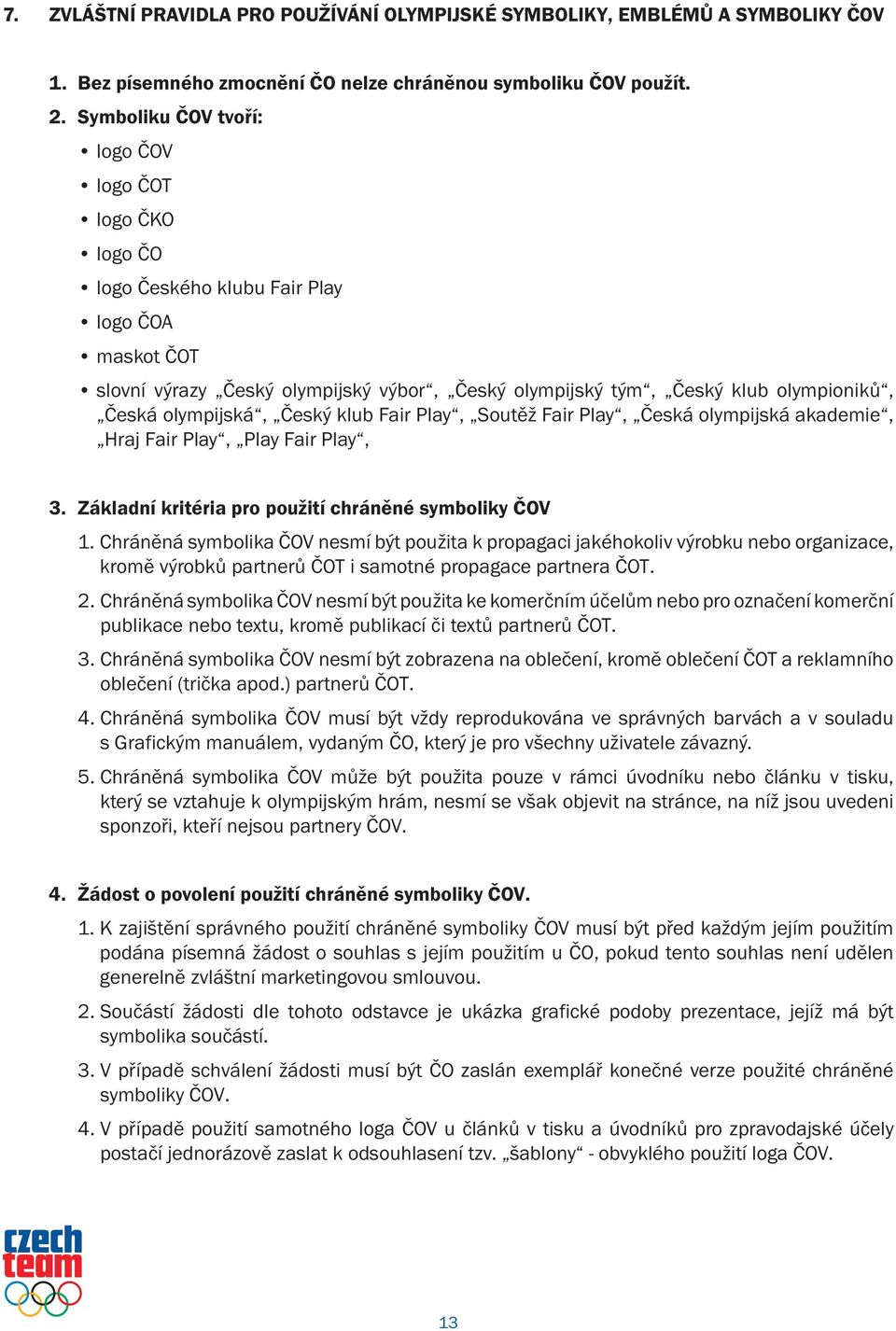 7. ZVLÁŠTNÍ PRAVIDLA PRO POUŽÍVÁNÍ OLYMPIJSKÉ SYMBOLIKY, EMBLÉMŮ A SYMBOLIKY ČOV

1. Bez písemného zmocnění ČO nelze chráněnou symboliku ČOV použít.

2. Symboliku ČOV tvoří:

• logo ČOV

• logo ČOT

• logo ČKO

• logo ČO

• logo Českého klubu Fair Play

• logo ČOA

• maskot ČOT

• slovní výrazy „Český olympijský výbor“, „Český olympijský tým“, „Český klub olympioniků“, „Česká olympijská“, „Český klub Fair Play“, „Soutěž Fair Play“, „Česká olympijská akademie“, „Hraj Fair Play“, „Play Fair Play“,

3. Základní kritéria pro použití chráněné symboliky ČOV

1. Chráněná symbolika ČOV nesmí být použita k propagaci jakéhokoliv výrobku nebo organizace, kromě výrobků partnerů ČOT i samotné propagace partnera ČOT.

2. Chráněná symbolika ČOV nesmí být použita ke komerčním účelům nebo pro označení komerční publikace nebo textu, kromě publikací či textů partnerů ČOT.

3. Chráněná symbolika ČOV nesmí být zobrazena na oblečení, kromě oblečení ČOT a reklamního oblečení (trička apod.) partnerů ČOT.

4. Chráněná symbolika ČOV musí být vždy reprodukována ve správných barvách a v souladu s Grafickým manuálem, vydaným ČO, který je pro všechny uživatele závazný.

5. Chráněná symbolika ČOV může být použita pouze v rámci úvodníku nebo článku v tisku, který se vztahuje k olympijským hrám, nesmí se však objevit na stránce, na níž jsou uvedeni sponzoři, kteří nejsou partnery ČOV.

4. Žádost o povolení použití chráněné symboliky ČOV.

1. K zajištění správného použití chráněné symboliky ČOV musí být před každým jejím použitím podána písemná žádost o souhlas s jejím použitím u ČO, pokud tento souhlas není udělen generelně zvláštní marketingovou smlouvou.

2. Součástí žádosti dle tohoto odstavce je ukázka grafické podoby prezentace, jejíž má být symbolika součástí.

3. V případě schválení žádosti musí být ČO zaslán exemplář konečné verze použité chráněné symboliky ČOV.

4. V případě použití samotného loga ČOV u článků v tisku a úvodníků pro zpravodajské účely postačí jednorázově zaslat k odsouhlasení tzv. „šablony“ - obvyklého použití loga ČOV.

czech team

13